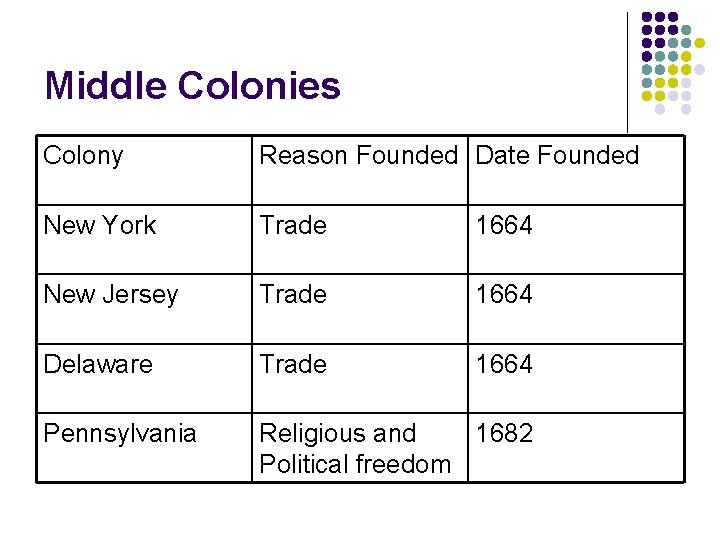 Middle Colonies

| Colony | Reason Founded | Date Founded |
|---|---|---|
| New York | Trade | 1664 |
| New Jersey | Trade | 1664 |
| Delaware | Trade | 1664 |
| Pennsylvania | Religious and Political freedom | 1682 |